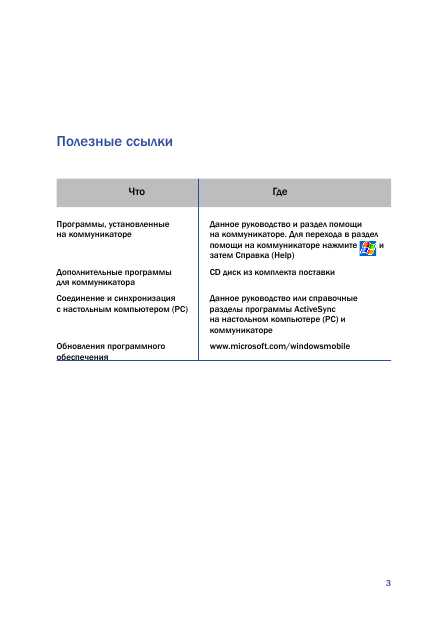 Полезные ссылки

| Что | Где |
|---|---|
| Программы, установленные на коммуникаторе | Данное руководство и раздел помощи на коммуникаторе. Для перехода в раздел помощи на коммуникаторе нажмите и затем Справка (Help) |
| Дополнительные программы для коммуникатора | CD диск из комплекта поставки |
| Соединение и синхронизация с настольным компьютером (PC) | Данное руководство или справочные разделы программы ActiveSync на настольном компьютере (PC) и коммуникаторе |
| Обновления программного обеспечения | www.microsoft.com/windowsmobile |

3